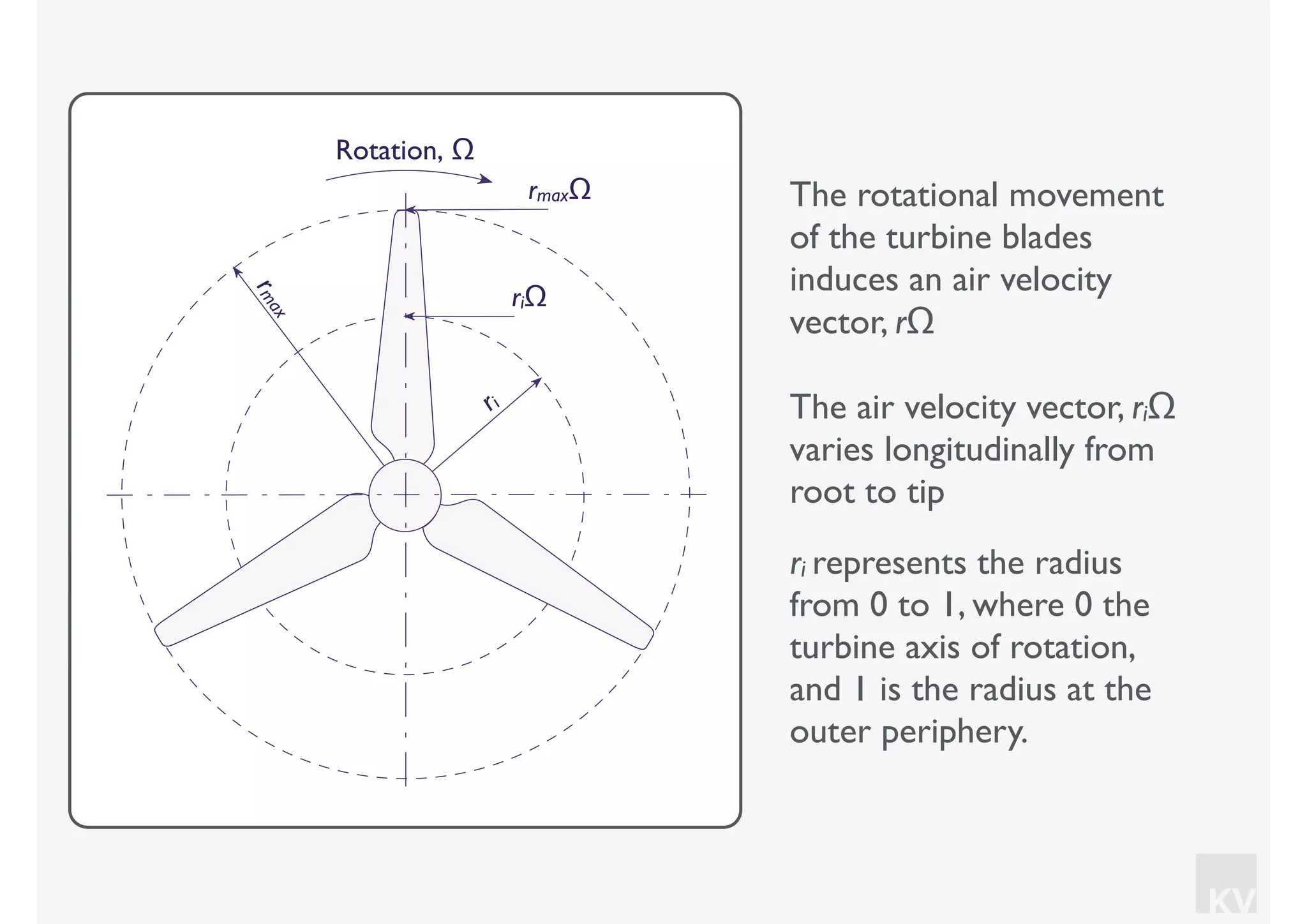 Rotation, $\Omega$

$r_{max}\Omega$

$r_{max}$

$r_i\Omega$

$r_i$

The rotational movement of the turbine blades induces an air velocity vector, $r\Omega$

The air velocity vector, $r_i\Omega$ varies longitudinally from root to tip

$r_i$ represents the radius from 0 to 1, where 0 the turbine axis of rotation, and 1 is the radius at the outer periphery.

KV